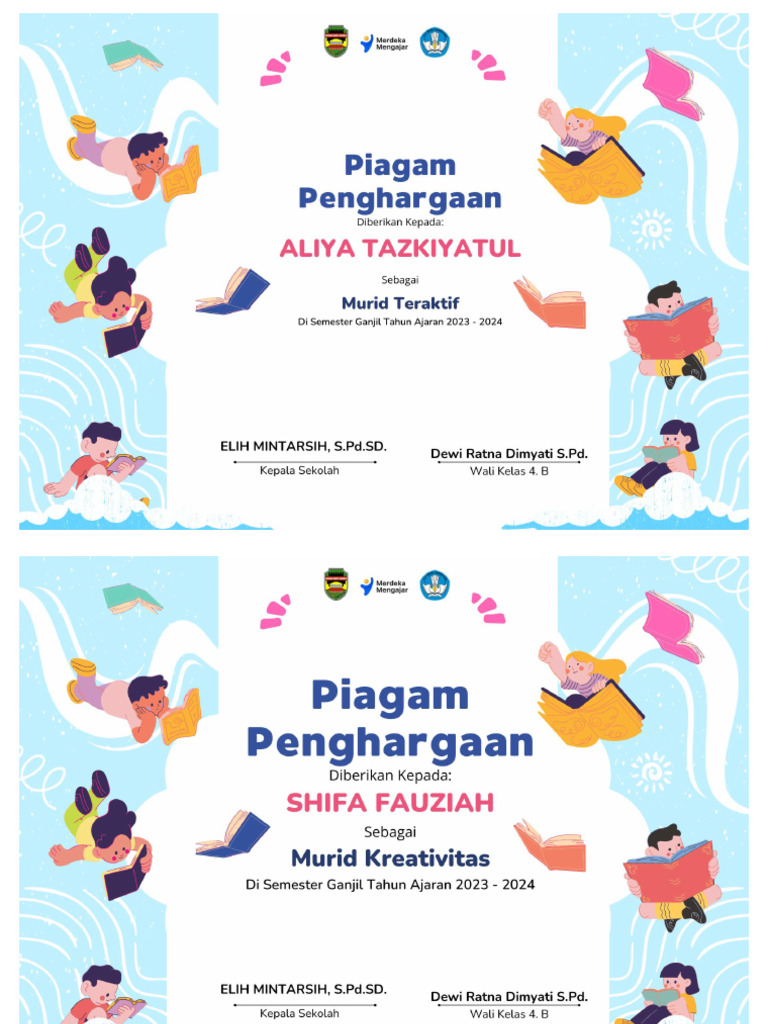 Merdeka Mengajar

Piagam Penghargaan

Diberikan Kepada:

ALIYA TAZKIYATUL

Sebagai

Murid Teraktif

Di Semester Ganjil Tahun Ajaran 2023 - 2024

ELIH MINTARSIH, S.Pd.SD.
Kepala Sekolah

Dewi Ratna Dimyati S.Pd.
Wali Kelas 4. B

Merdeka Mengajar

Piagam Penghargaan

Diberikan Kepada:

SHIFA FAUZIAH

Sebagai

Murid Kreativitas

Di Semester Ganjil Tahun Ajaran 2023 - 2024

ELIH MINTARSIH, S.Pd.SD.
Kepala Sekolah

Dewi Ratna Dimyati S.Pd.
Wali Kelas 4. B